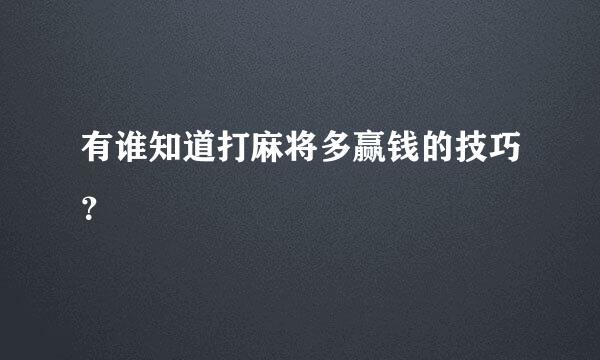 有谁知道打麻将多赢钱的技巧?